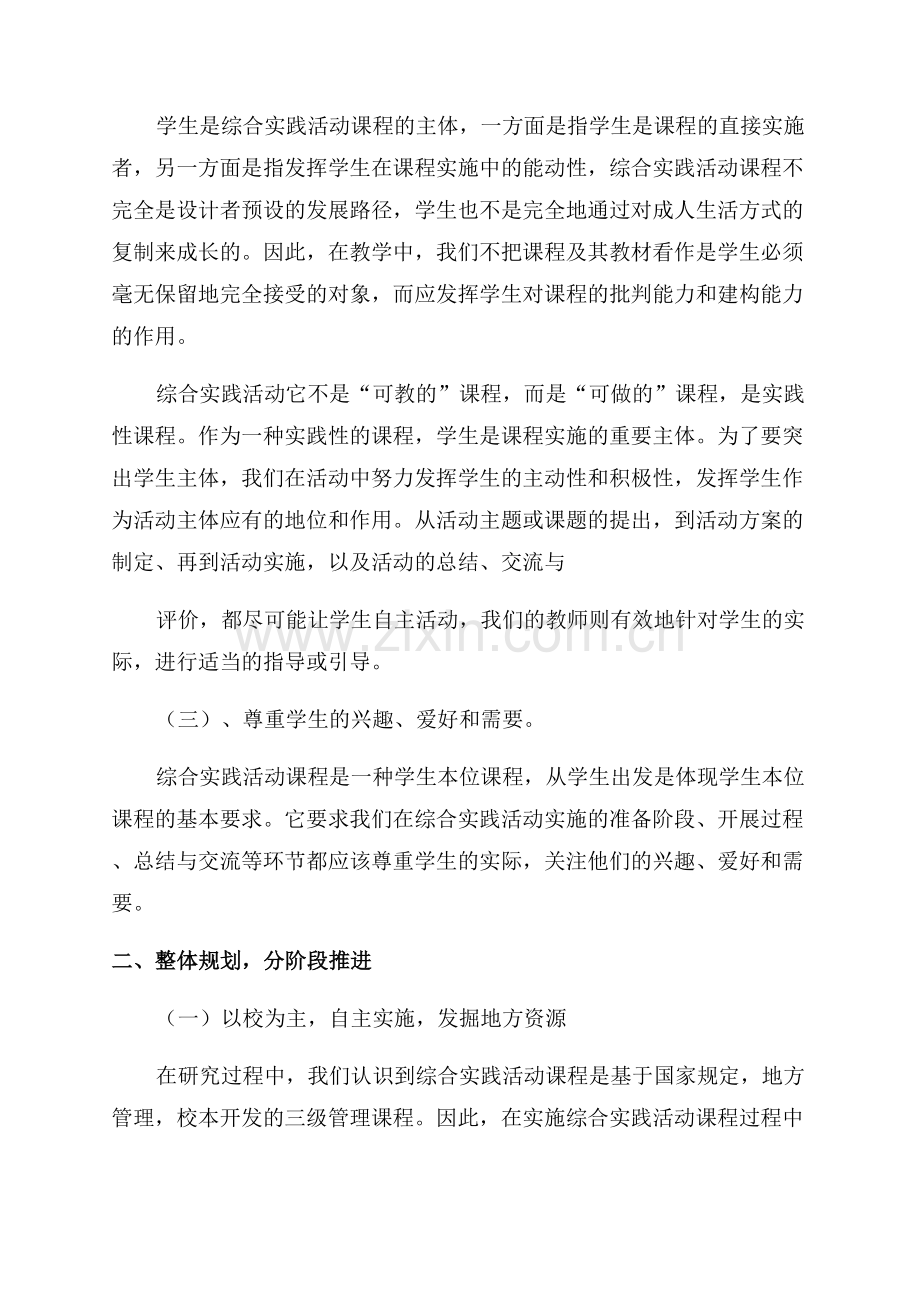 学生是综合实践活动课程的主体，一方面是指学生是课程的直接实施者，另一方面是指发挥学生在课程实施中的能动性，综合实践活动课程不完全是设计者预设的发展路径，学生也不是完全地通过对成人生活方式的复制来成长的。因此，在教学中，我们不把课程及其教材看作是学生必须毫无保留地完全接受的对象，而应发挥学生对课程的批判能力和建构能力的作用。

综合实践活动它不是“可教的”课程，而是“可做的”课程，是实践性课程。作为一种实践性的课程，学生是课程实施的重要主体。为了要突出学生主体，我们在活动中努力发挥学生的主动性和积极性，发挥学生作为活动主体应有的地位和作用。从活动主题或课题的提出，到活动方案的制定、再到活动实施，以及活动的总结、交流与

评价，都尽可能让学生自主活动，我们的教师则有效地针对学生的实际，进行适当的指导或引导。

（三）、尊重学生的兴趣、爱好和需要。

综合实践活动课程是一种学生本位课程，从学生出发是体现学生本位课程的基本要求。它要求我们在综合实践活动实施的准备阶段、开展过程、总结与交流等环节都应该尊重学生的实际，关注他们的兴趣、爱好和需要。

二、整体规划，分阶段推进

（一）以校为主，自主实施，发掘地方资源

在研究过程中，我们认识到综合实践活动课程是基于国家规定，地方管理，校本开发的三级管理课程。因此，在实施综合实践活动课程过程中

www.zixin.com.cn